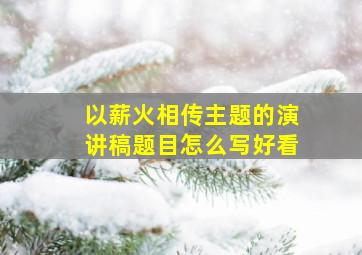 以薪火相传主题的演讲稿题目怎么写好看